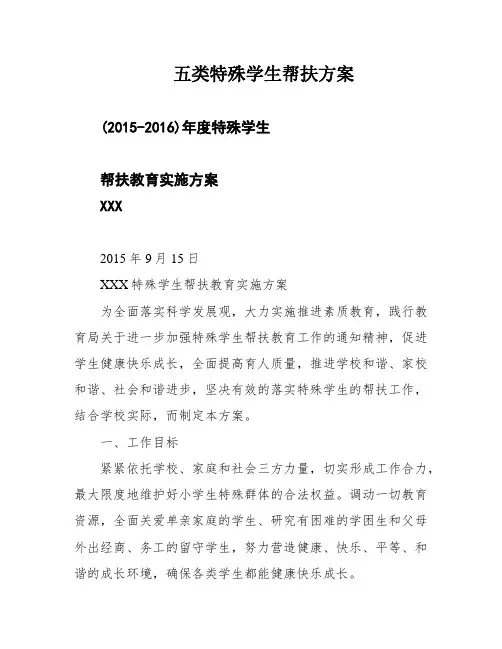 五类特殊学生帮扶方案

(2015-2016)年度特殊学生

帮扶教育实施方案
XXX

2015 年 9 月 15 日

XXX 特殊学生帮扶教育实施方案

为全面落实科学发展观，大力实施推进素质教育，践行教育局关于进一步加强特殊学生帮扶教育工作的通知精神，促进学生健康快乐成长，全面提高育人质量，推进学校和谐、家校和谐、社会和谐进步，坚决有效的落实特殊学生的帮扶工作，结合学校实际，而制定本方案。

一、工作目标

紧紧依托学校、家庭和社会三方力量，切实形成工作合力，最大限度地维护好小学生特殊群体的合法权益。调动一切教育资源，全面关爱单亲家庭的学生、研究有困难的学困生和父母外出经商、务工的留守学生，努力营造健康、快乐、平等、和谐的成长环境，确保各类学生都能健康快乐成长。